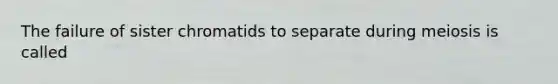 The failure of sister chromatids to separate during meiosis is called